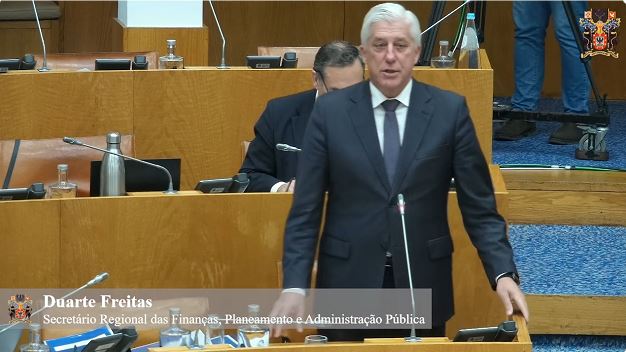 Duarte Freitas
Secretário Regional das Finanças, Planeamento e Administração Pública